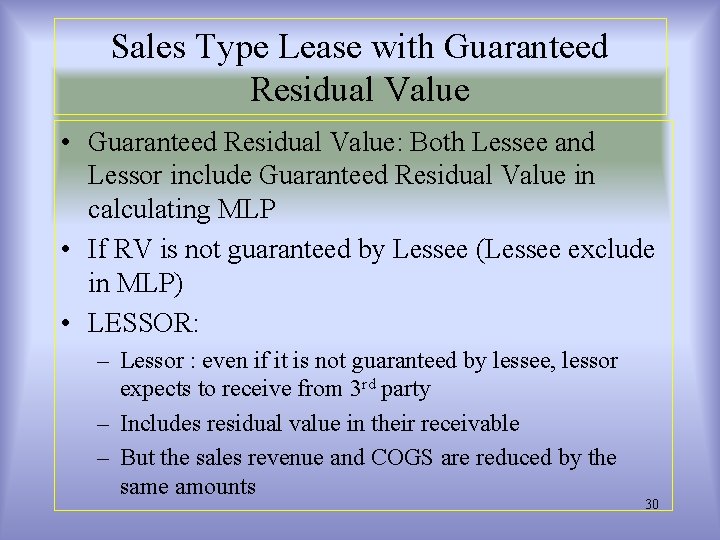 Sales Type Lease with Guaranteed Residual Value

• Guaranteed Residual Value: Both Lessee and Lessor include Guaranteed Residual Value in calculating MLP

• If RV is not guaranteed by Lessee (Lessee exclude in MLP)

• LESSOR:

– Lessor : even if it is not guaranteed by lessee, lessor expects to receive from 3$^{rd}$ party

– Includes residual value in their receivable

– But the sales revenue and COGS are reduced by the same amounts

30